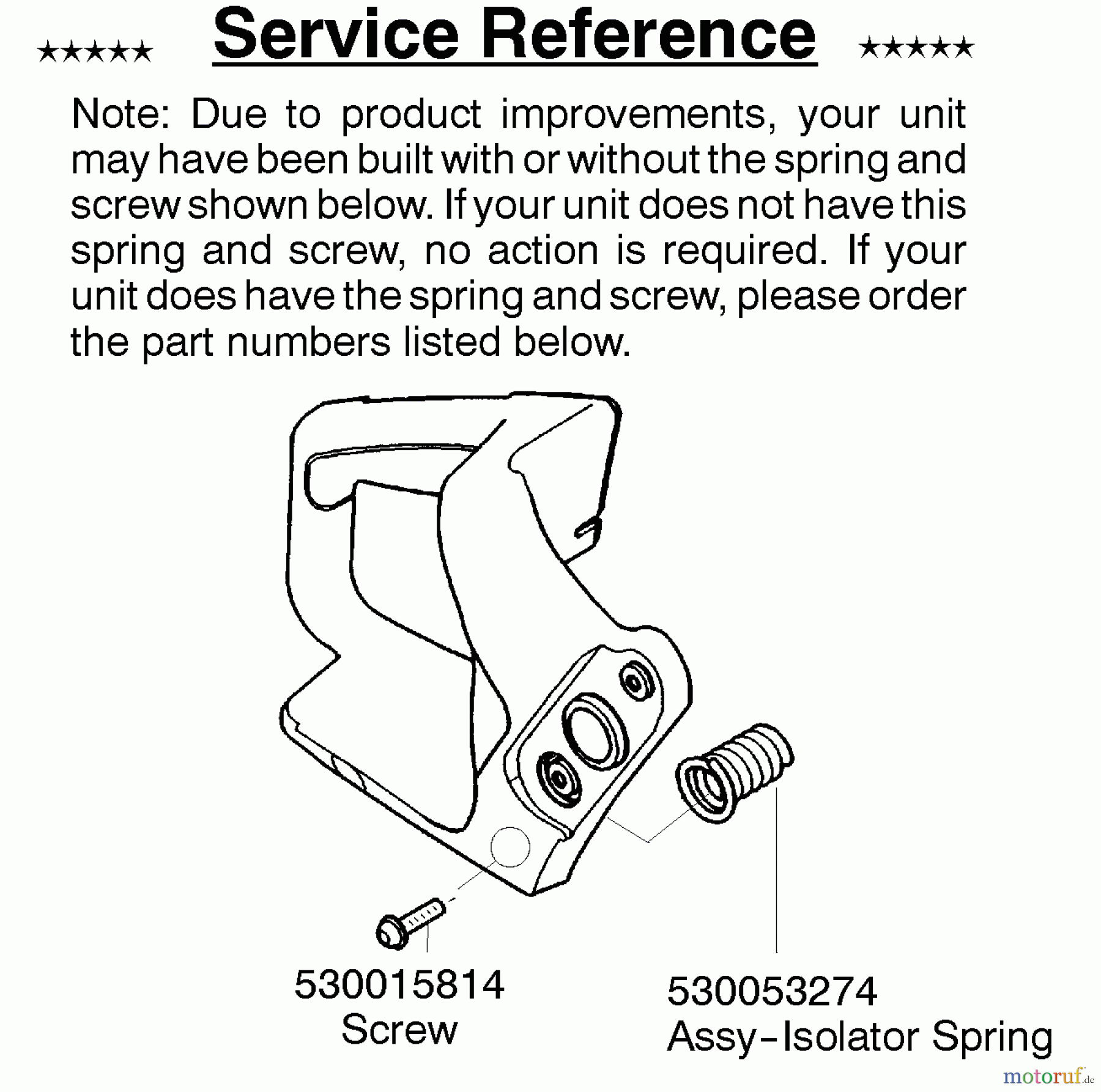 ★★★★★ Service Reference ★★★★★

Note: Due to product improvements, your unit may have been built with or without the spring and screw shown below. If your unit does not have this spring and screw, no action is required. If your unit does have the spring and screw, please order the part numbers listed below.

530015814
Screw

530053274
Assy-Isolator Spring

motoruf.de